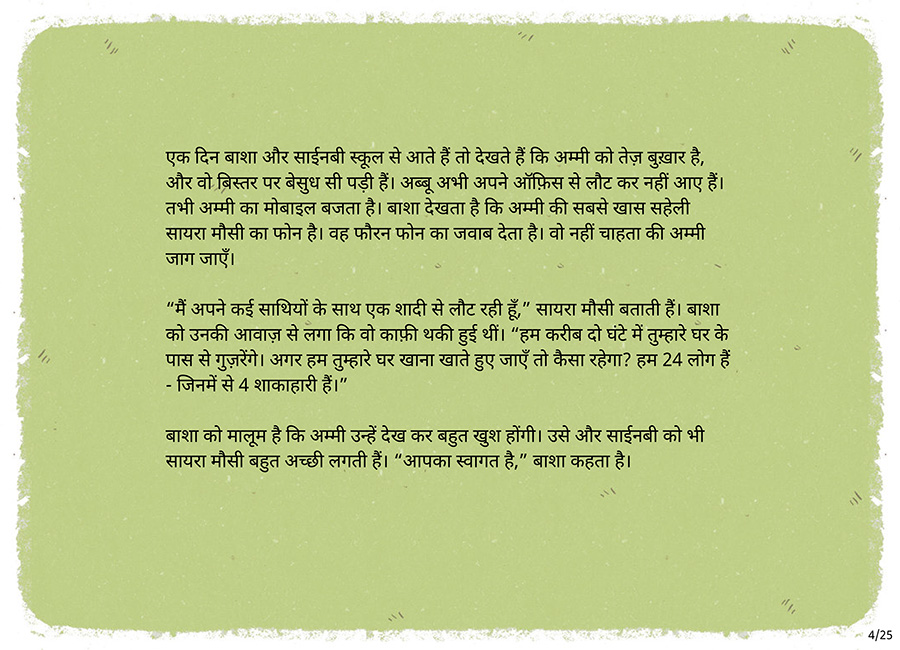 एक दिन बाशा और साईनबी स्कूल से आते हैं तो देखते हैं कि अम्मी को तेज़ बुख़ार है, और वो बिस्तर पर बेसुध सी पड़ी हैं। अब्बू अभी अपने ऑफ़िस से लौट कर नहीं आए हैं। तभी अम्मी का मोबाइल बजता है। बाशा देखता है कि अम्मी की सबसे खास सहेली सायरा मौसी का फोन है। वह फौरन फोन का जवाब देता है। वो नहीं चाहता की अम्मी जाग जाएँ।

“मैं अपने कई साथियों के साथ एक शादी से लौट रही हूँ,” सायरा मौसी बताती हैं। बाशा को उनकी आवाज़ से लगा कि वो काफ़ी थकी हुई थीं। “हम करीब दो घंटे में तुम्हारे घर के पास से गुज़रेंगे। अगर हम तुम्हारे घर खाना खाते हुए जाएँ तो कैसा रहेगा? हम 24 लोग हैं - जिनमें से 4 शाकाहारी हैं।”

बाशा को मालूम है कि अम्मी उन्हें देख कर बहुत खुश होंगी। उसे और साईनबी को भी सायरा मौसी बहुत अच्छी लगती हैं। “आपका स्वागत है,” बाशा कहता है।

4/25